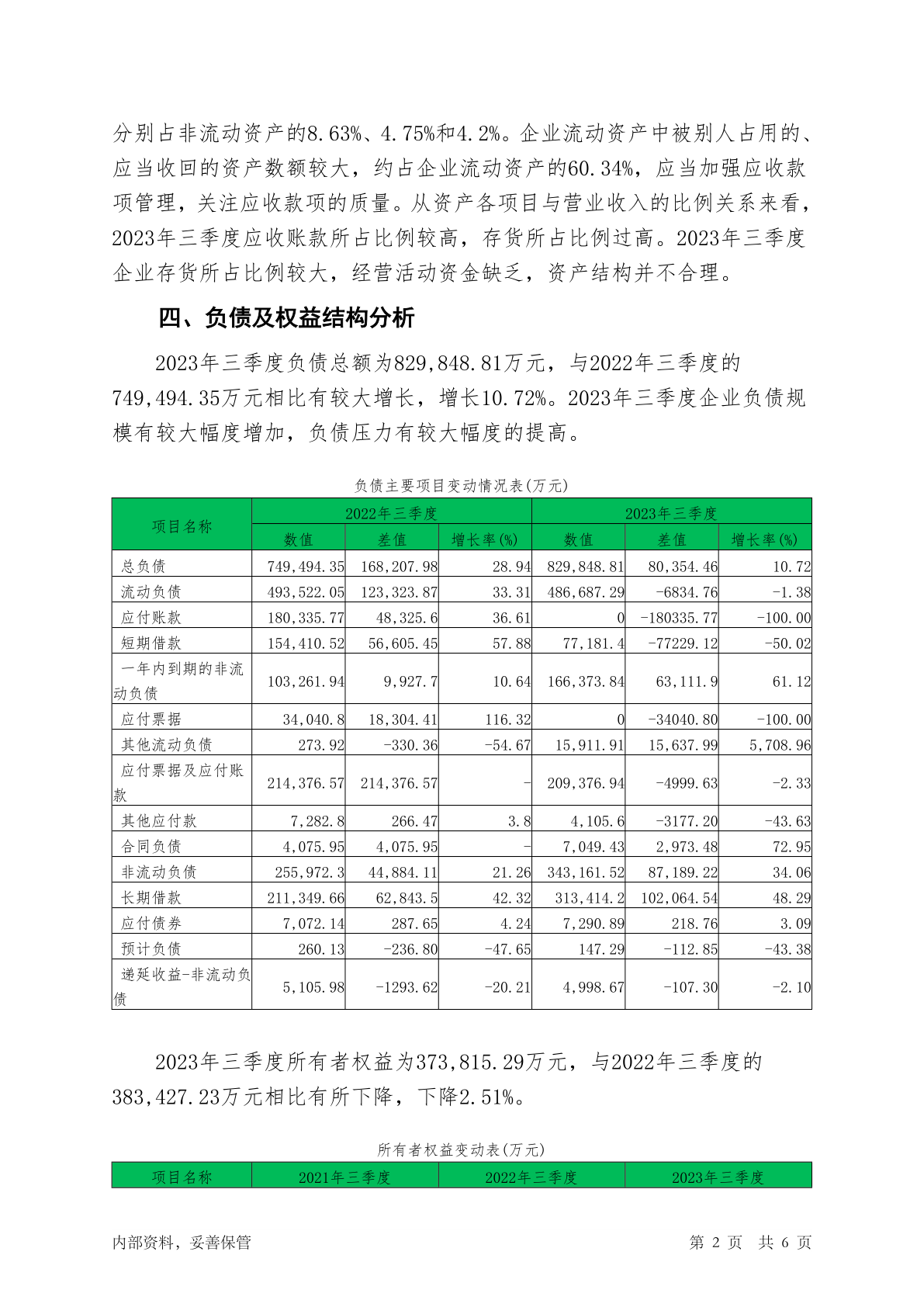 分别占非流动资产的8.63%、4.75%和4.2%。企业流动资产中被别人占用的、应当收回的资产数额较大，约占企业流动资产的60.34%，应当加强应收款项管理，关注应收款项的质量。从资产各项目与营业收入的比例关系来看，2023年三季度应收账款所占比例较高，存货所占比例过高。2023年三季度企业存货所占比例较大，经营活动资金缺乏，资产结构并不合理。

四、负债及权益结构分析

2023年三季度负债总额为829,848.81万元，与2022年三季度的749,494.35万元相比有较大增长，增长10.72%。2023年三季度企业负债规模有较大幅度增加，负债压力有较大幅度的提高。

负债主要项目变动情况表(万元)

| 项目名称 | 2022年三季度 | | | 2023年三季度 | | |
|---|---|---|---|---|---|---|
| | 数值 | 差值 | 增长率(%) | 数值 | 差值 | 增长率(%) |
| 总负债 | 749,494.35 | 168,207.98 | 28.94 | 829,848.81 | 80,354.46 | 10.72 |
| 流动负债 | 493,522.05 | 123,323.87 | 33.31 | 486,687.29 | -6834.76 | -1.38 |
| 应付账款 | 180,335.77 | 48,325.6 | 36.61 | 0 | -180335.77 | -100.00 |
| 短期借款 | 154,410.52 | 56,605.45 | 57.88 | 77,181.4 | -77229.12 | -50.02 |
| 一年内到期的非流动负债 | 103,261.94 | 9,927.7 | 10.64 | 166,373.84 | 63,111.9 | 61.12 |
| 应付票据 | 34,040.8 | 18,304.41 | 116.32 | 0 | -34040.80 | -100.00 |
| 其他流动负债 | 273.92 | -330.36 | -54.67 | 15,911.91 | 15,637.99 | 5,708.96 |
| 应付票据及应付账款 | 214,376.57 | 214,376.57 | - | 209,376.94 | -4999.63 | -2.33 |
| 其他应付款 | 7,282.8 | 266.47 | 3.8 | 4,105.6 | -3177.20 | -43.63 |
| 合同负债 | 4,075.95 | 4,075.95 | - | 7,049.43 | 2,973.48 | 72.95 |
| 非流动负债 | 255,972.3 | 44,884.11 | 21.26 | 343,161.52 | 87,189.22 | 34.06 |
| 长期借款 | 211,349.66 | 62,843.5 | 42.32 | 313,414.2 | 102,064.54 | 48.29 |
| 应付债券 | 7,072.14 | 287.65 | 4.24 | 7,290.89 | 218.76 | 3.09 |
| 预计负债 | 260.13 | -236.80 | -47.65 | 147.29 | -112.85 | -43.38 |
| 递延收益-非流动负债 | 5,105.98 | -1293.62 | -20.21 | 4,998.67 | -107.30 | -2.10 |

2023年三季度所有者权益为373,815.29万元，与2022年三季度的383,427.23万元相比有所下降，下降2.51%。

所有者权益变动表(万元)

| 项目名称 | 2021年三季度 | 2022年三季度 | 2023年三季度 |
|---|---|---|---|

内部资料，妥善保管 第 2 页 共 6 页